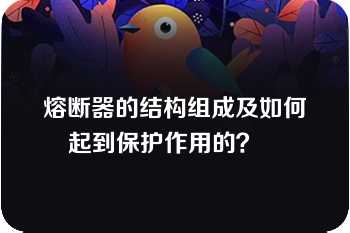 熔断器的结构组成及如何起到保护作用的？